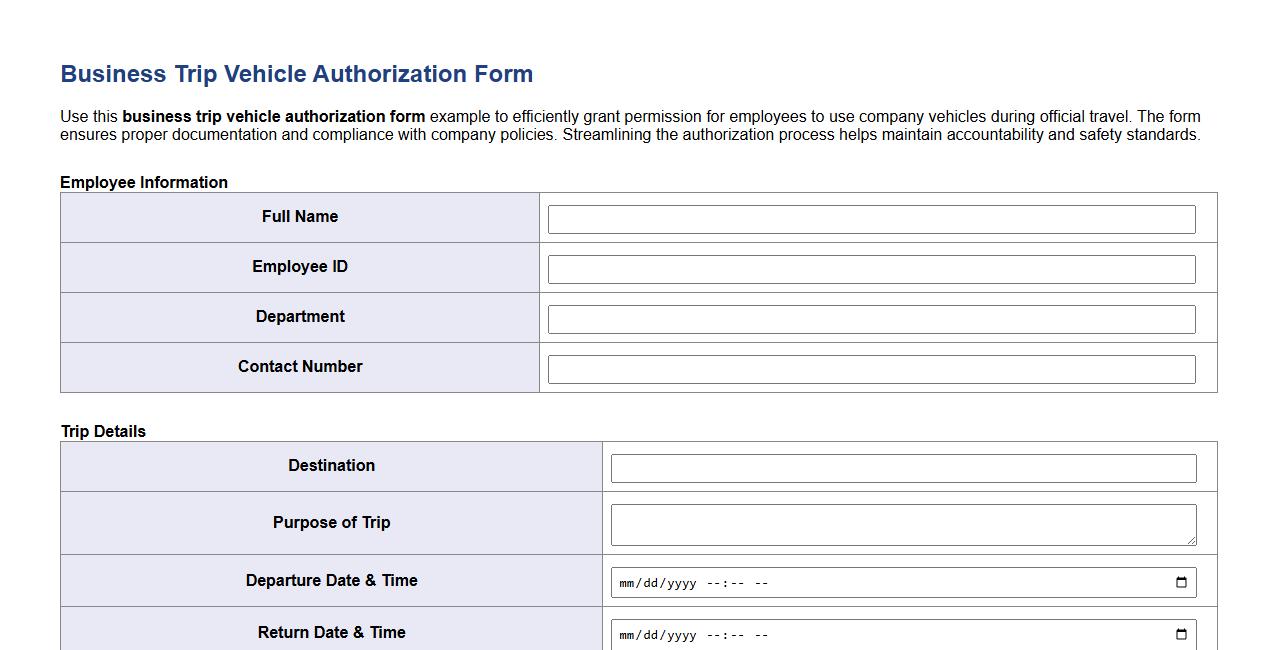 Business Trip Vehicle Authorization Form

Use this business trip vehicle authorization form example to efficiently grant permission for employees to use company vehicles during official travel. The form ensures proper documentation and compliance with company policies. Streamlining the authorization process helps maintain accountability and safety standards.

Employee Information

| Full Name | |
|---|---|
| Employee ID | |
| Department | |
| Contact Number | |

Trip Details

| Destination | |
|---|---|
| Purpose of Trip | |
| Departure Date & Time | mm/dd/yyyy --:-- -- |
| Return Date & Time | mm/dd/yyyy --:-- -- |